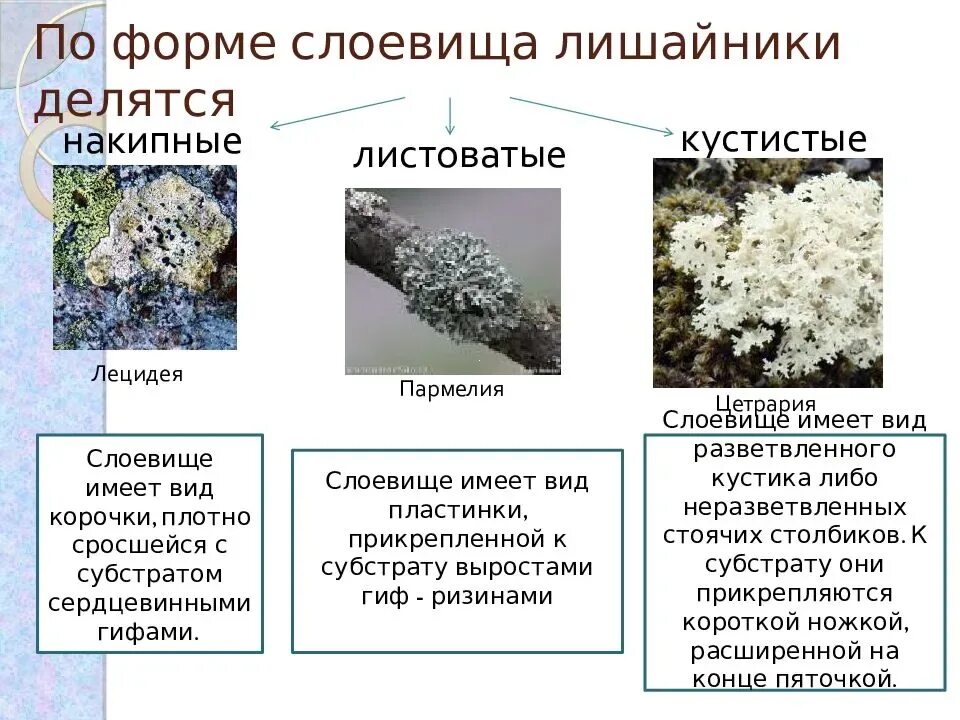 По форме слоевища лишайники делятся

накипные

листоватые

кустистые

Лецидея

Пармелия

Цетрария

Слоевище имеет вид корочки, плотно сросшейся с субстратом сердцевинными гифами.

Слоевище имеет вид пластинки, прикрепленной к субстрату выростами гиф - ризинами

Слоевище имеет вид разветвленного кустика либо неразветвленных стоячих столбиков. К субстрату они прикрепляются короткой ножкой, расширенной на конце пяточкой.